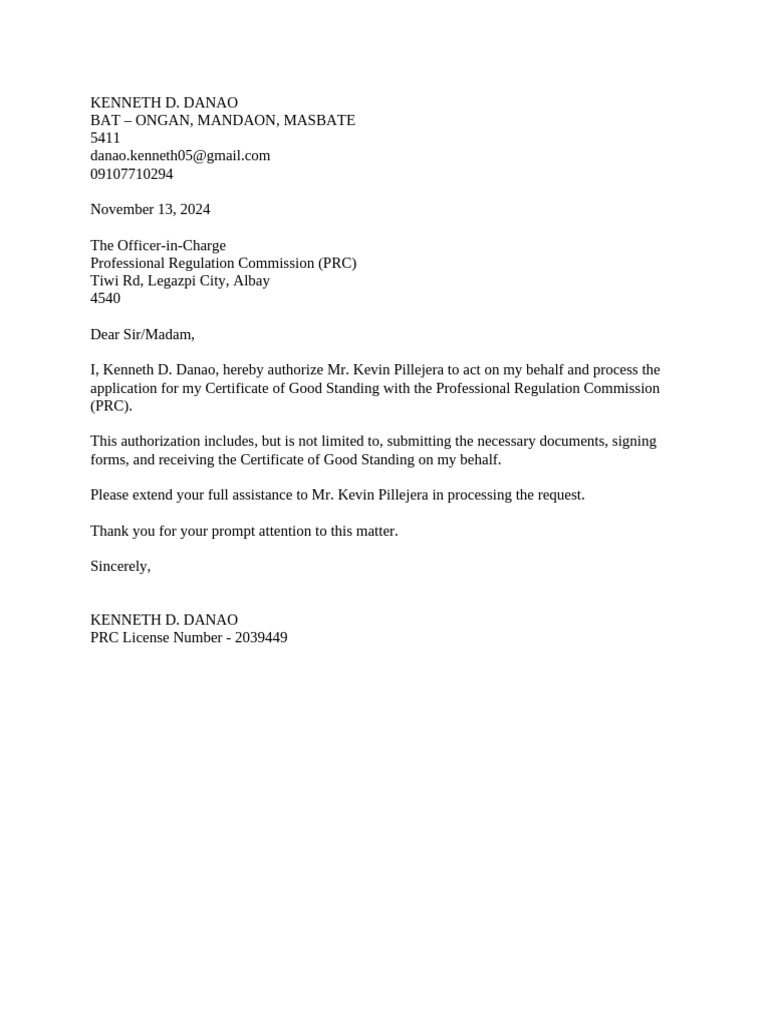 KENNETH D. DANAO
BAT – ONGAN, MANDAON, MASBATE
5411
danao.kenneth05@gmail.com
09107710294

November 13, 2024

The Officer-in-Charge
Professional Regulation Commission (PRC)
Tiwi Rd, Legazpi City, Albay
4540

Dear Sir/Madam,

I, Kenneth D. Danao, hereby authorize Mr. Kevin Pillejera to act on my behalf and process the application for my Certificate of Good Standing with the Professional Regulation Commission (PRC).

This authorization includes, but is not limited to, submitting the necessary documents, signing forms, and receiving the Certificate of Good Standing on my behalf.

Please extend your full assistance to Mr. Kevin Pillejera in processing the request.

Thank you for your prompt attention to this matter.

Sincerely,

KENNETH D. DANAO
PRC License Number - 2039449